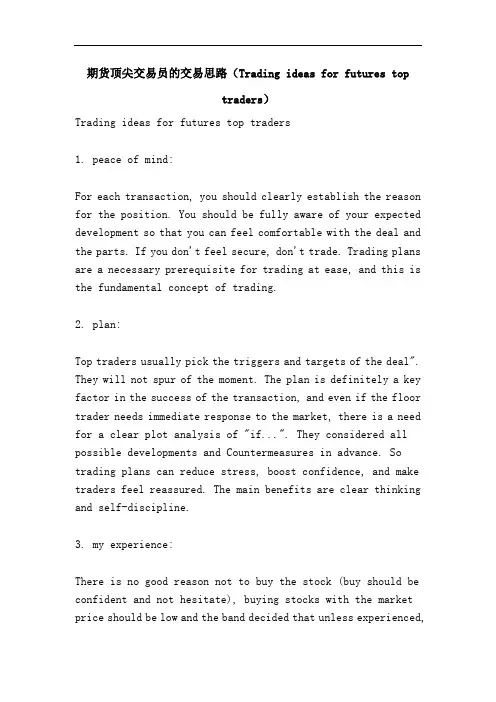 期货顶尖交易员的交易思路（Trading ideas for futures top traders）

Trading ideas for futures top traders

1. peace of mind:

For each transaction, you should clearly establish the reason for the position. You should be fully aware of your expected development so that you can feel comfortable with the deal and the parts. If you don't feel secure, don't trade. Trading plans are a necessary prerequisite for trading at ease, and this is the fundamental concept of trading.

2. plan:

Top traders usually pick the triggers and targets of the deal". They will not spur of the moment. The plan is definitely a key factor in the success of the transaction, and even if the floor trader needs immediate response to the market, there is a need for a clear plot analysis of "if...". They considered all possible developments and Countermeasures in advance. So trading plans can reduce stress, boost confidence, and make traders feel reassured. The main benefits are clear thinking and self-discipline.

3. my experience:

There is no good reason not to buy the stock (buy should be confident and not hesitate), buying stocks with the market price should be low and the band decided that unless experienced,